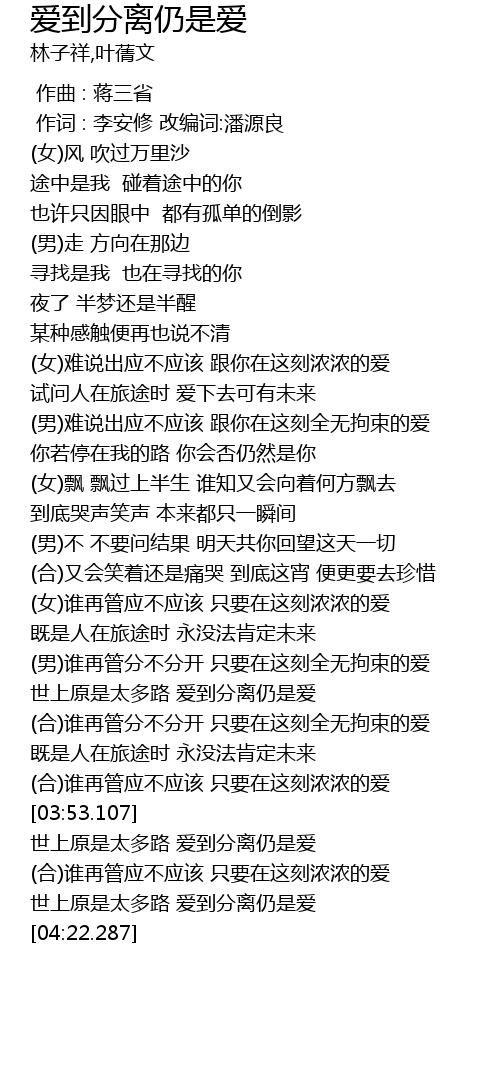 爱到分离仍是爱
林子祥,叶蒨文

作曲 : 蒋三省
作词 : 李安修 改编词:潘源良
(女)风 吹过万里沙
途中是我 碰着途中的你
也许只因眼中 都有孤单的倒影
(男)走 方向在那边
寻找是我 也在寻找的你
夜了 半梦还是半醒
某种感触便再也说不清
(女)难说出应不应该 跟你在这刻浓浓的爱
试问人在旅途时 爱下去可有未来
(男)难说出应不应该 跟你在这刻全无拘束的爱
你若停在我的路 你会否仍然是你
(女)飘 飘过上半生 谁知又会向着何方飘去
到底哭声笑声 本来都只一瞬间
(男)不 不要问结果 明天共你回望这天一切
(合)又会笑着还是痛哭 到底这宵 便更要去珍惜
(女)谁再管应不应该 只要在这刻浓浓的爱
既是人在旅途时 永没法肯定未来
(男)谁再管分不分开 只要在这刻全无拘束的爱
世上原是太多路 爱到分离仍是爱
(合)谁再管分不分开 只要在这刻全无拘束的爱
既是人在旅途时 永没法肯定未来
(合)谁再管应不应该 只要在这刻浓浓的爱
[03:53.107]
世上原是太多路 爱到分离仍是爱
(合)谁再管应不应该 只要在这刻浓浓的爱
世上原是太多路 爱到分离仍是爱
[04:22.287]